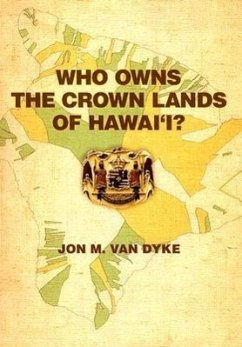 WHO OWNS THE CROWN LANDS OF HAWAI‘I?

JON M. VAN DYKE